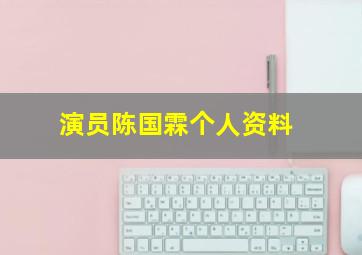 演员陈国霖个人资料